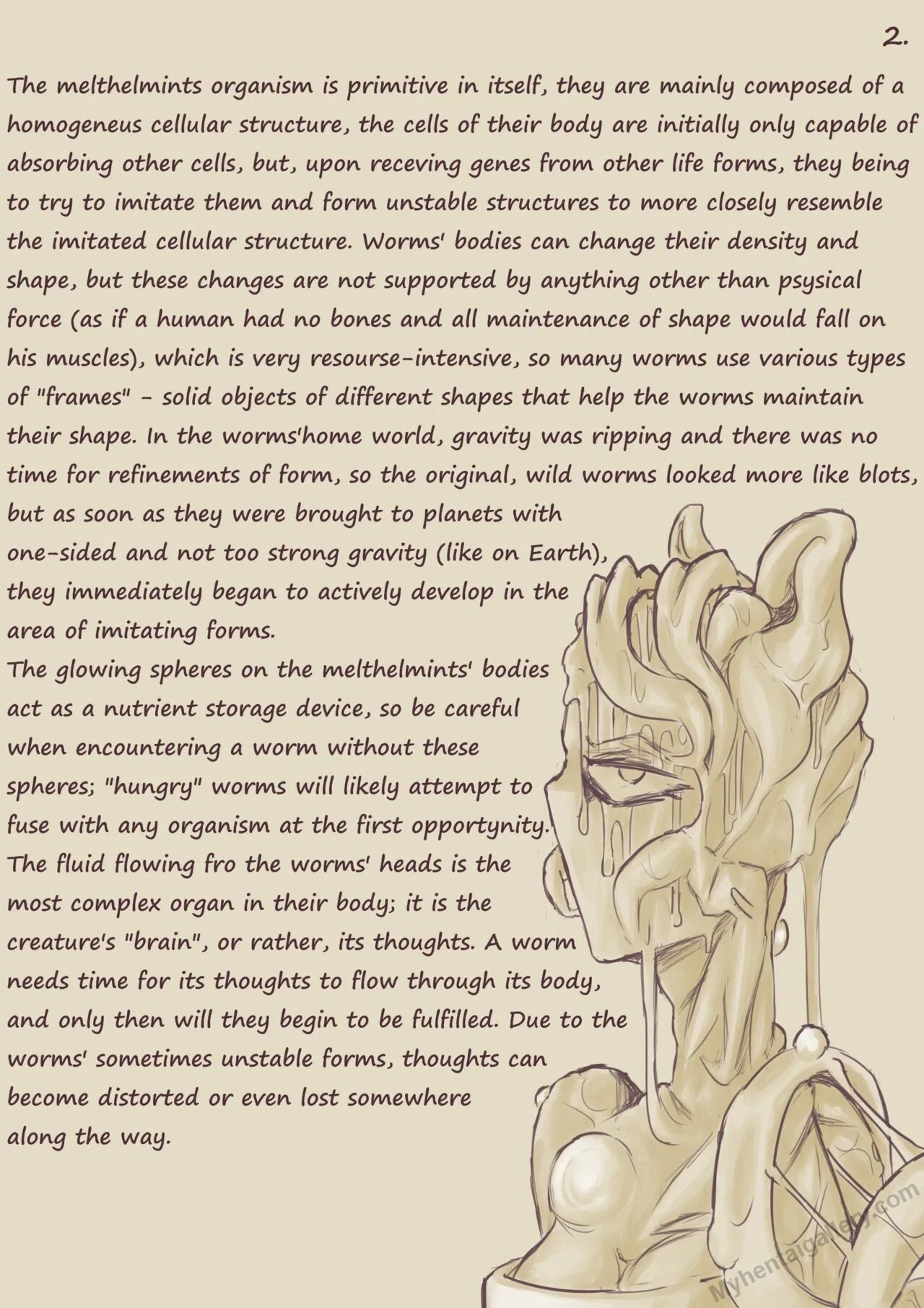 2.

The melthelmints organism is primitive in itself, they are mainly composed of a homogeneus cellular structure, the cells of their body are initially only capable of absorbing other cells, but, upon receving genes from other life forms, they being to try to imitate them and form unstable structures to more closely resemble the imitated cellular structure. Worms' bodies can change their density and shape, but these changes are not supported by anything other than psysical force (as if a human had no bones and all maintenance of shape would fall on his muscles), which is very resourse-intensive, so many worms use various types of "frames" - solid objects of different shapes that help the worms maintain their shape. In the worms'home world, gravity was ripping and there was no time for refinements of form, so the original, wild worms looked more like blots, but as soon as they were brought to planets with one-sided and not too strong gravity (like on Earth), they immediately began to actively develop in the area of imitating forms.

The glowing spheres on the melthelmints' bodies act as a nutrient storage device, so be careful when encountering a worm without these spheres; "hungry" worms will likely attempt to fuse with any organism at the first opportynity.

The fluid flowing fro the worms' heads is the most complex organ in their body; it is the creature's "brain", or rather, its thoughts. A worm needs time for its thoughts to flow through its body, and only then will they begin to be fulfilled. Due to the worms' sometimes unstable forms, thoughts can become distorted or even lost somewhere along the way.

Myhentaigallery.com